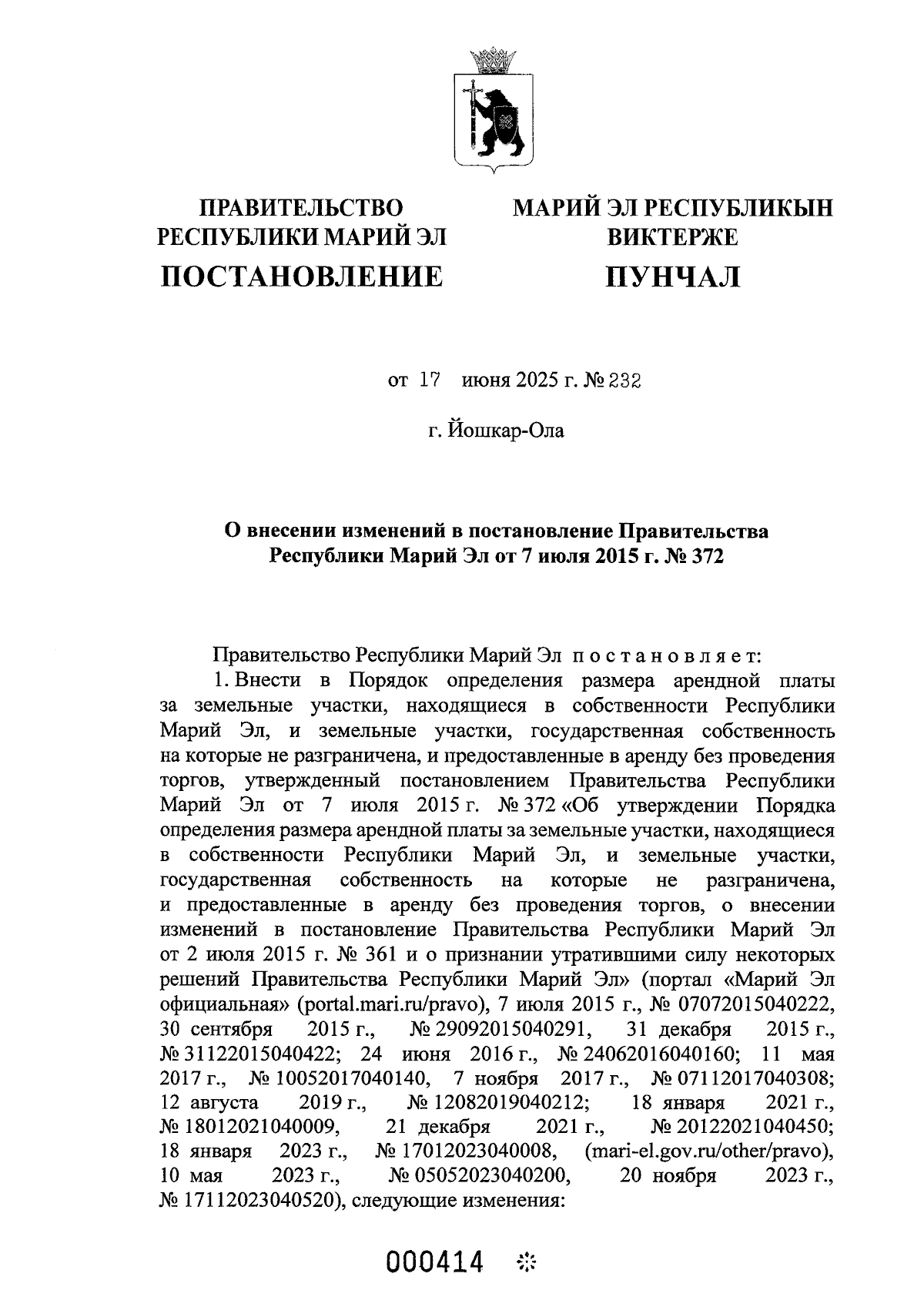 ПРАВИТЕЛЬСТВО РЕСПУБЛИКИ МАРИЙ ЭЛ
ПОСТАНОВЛЕНИЕ

МАРИЙ ЭЛ РЕСПУБЛИКЫН ВИКТЕРЖЕ
ПУНЧАЛ

от 17 июня 2025 г. № 232

г. Йошкар-Ола

О внесении изменений в постановление Правительства Республики Марий Эл от 7 июля 2015 г. № 372

Правительство Республики Марий Эл постановляет:

1. Внести в Порядок определения размера арендной платы за земельные участки, находящиеся в собственности Республики Марий Эл, и земельные участки, государственная собственность на которые не разграничена, и предоставленные в аренду без проведения торгов, утвержденный постановлением Правительства Республики Марий Эл от 7 июля 2015 г. № 372 «Об утверждении Порядка определения размера арендной платы за земельные участки, находящиеся в собственности Республики Марий Эл, и земельные участки, государственная собственность на которые не разграничена, и предоставленные в аренду без проведения торгов, о внесении изменений в постановление Правительства Республики Марий Эл от 2 июля 2015 г. № 361 и о признании утратившими силу некоторых решений Правительства Республики Марий Эл» (портал «Марий Эл официальная» (portal.mari.ru/pravo), 7 июля 2015 г., № 07072015040222, 30 сентября 2015 г., № 29092015040291, 31 декабря 2015 г., № 31122015040422; 24 июня 2016 г., № 24062016040160; 11 мая 2017 г., № 10052017040140, 7 ноября 2017 г., № 07112017040308; 12 августа 2019 г., № 12082019040212; 18 января 2021 г., № 18012021040009, 21 декабря 2021 г., № 20122021040450; 18 января 2023 г., № 17012023040008, (mari-el.gov.ru/other/pravo), 10 мая 2023 г., № 05052023040200, 20 ноября 2023 г., № 17112023040520), следующие изменения:

000414